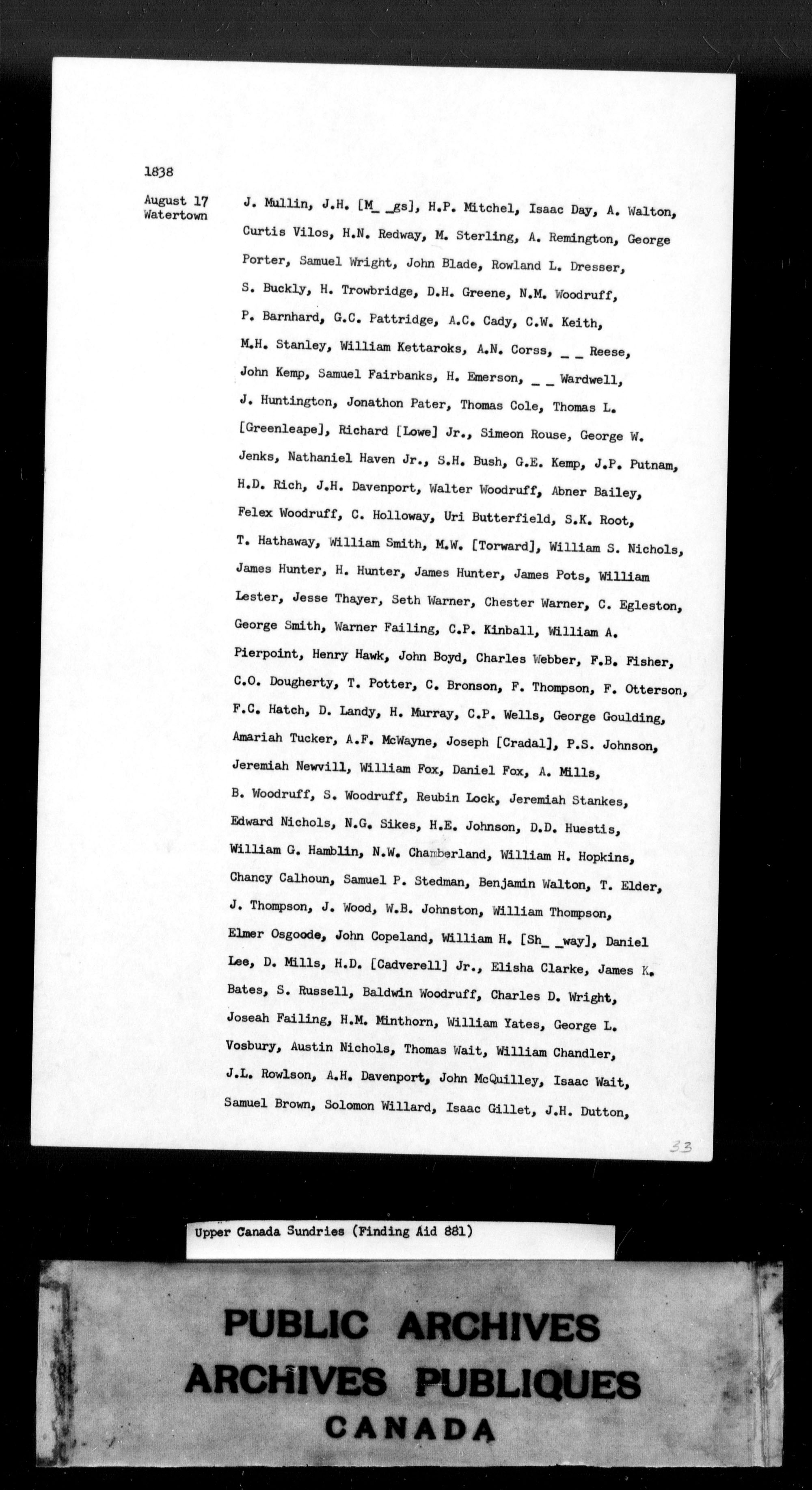 1838

August 17
Watertown

J. Mullin, J.H. [M_ _gs], H.P. Mitchel, Isaac Day, A. Walton, Curtis Vilos, H.N. Redway, M. Sterling, A. Remington, George Porter, Samuel Wright, John Blade, Rowland L. Dresser, S. Buckly, H. Trowbridge, D.H. Greene, N.M. Woodruff, P. Barnhard, G.C. Pattridge, A.C. Cady, C.W. Keith, M.H. Stanley, William Kettaroks, A.N. Corss, _ _ Reese, John Kemp, Samuel Fairbanks, H. Emerson, _ _ Wardwell, J. Huntington, Jonathon Pater, Thomas Cole, Thomas L. [Greenleape], Richard [Lowe] Jr., Simeon Rouse, George W. Jenks, Nathaniel Haven Jr., S.H. Bush, G.E. Kemp, J.P. Putnam, H.D. Rich, J.H. Davenport, Walter Woodruff, Abner Bailey, Felex Woodruff, C. Holloway, Uri Butterfield, S.K. Root, T. Hathaway, William Smith, M.W. [Torward], William S. Nichols, James Hunter, H. Hunter, James Hunter, James Pots, William Lester, Jesse Thayer, Seth Warner, Chester Warner, C. Egleston, George Smith, Warner Failing, C.P. Kinball, William A. Pierpoint, Henry Hawk, John Boyd, Charles Webber, F.B. Fisher, C.O. Dougherty, T. Potter, C. Bronson, F. Thompson, F. Otterson, F.C. Hatch, D. Landy, H. Murray, C.P. Wells, George Goulding, Amariah Tucker, A.F. McWayne, Joseph [Cradal], P.S. Johnson, Jeremiah Newvill, William Fox, Daniel Fox, A. Mills, B. Woodruff, S. Woodruff, Reubin Lock, Jeremiah Stankes, Edward Nichols, N.G. Sikes, H.E. Johnson, D.D. Huestis, William G. Hamblin, N.W. Chamberland, William H. Hopkins, Chancy Calhoun, Samuel P. Stedman, Benjamin Walton, T. Elder, J. Thompson, J. Wood, W.B. Johnston, William Thompson, Elmer Osgoode, John Copeland, William H. [Sh_ _way], Daniel Lee, D. Mills, H.D. [Cadverell] Jr., Elisha Clarke, James K. Bates, S. Russell, Baldwin Woodruff, Charles D. Wright, Joseah Failing, H.M. Minthorn, William Yates, George L. Vosbury, Austin Nichols, Thomas Wait, William Chandler, J.L. Rowlson, A.H. Davenport, John McQuilley, Isaac Wait, Samuel Brown, Solomon Willard, Isaac Gillet, J.H. Dutton,

33

Upper Canada Sundries (Finding Aid 881)

PUBLIC ARCHIVES
ARCHIVES PUBLIQUES
CANADA